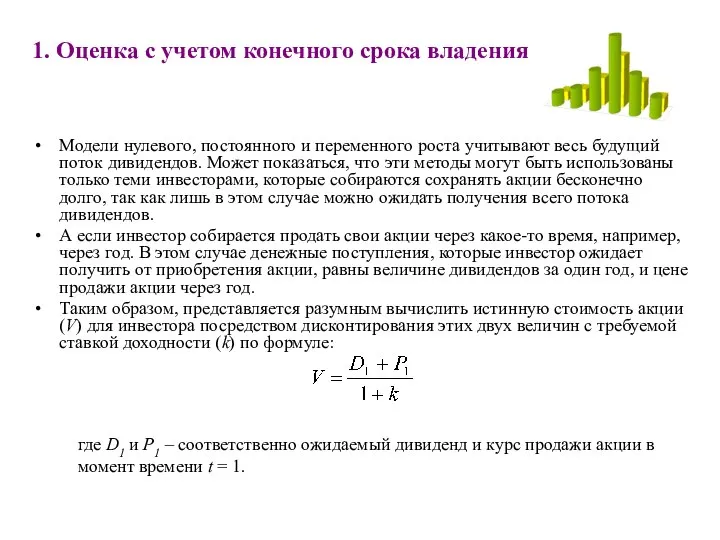 1. Оценка с учетом конечного срока владения

• Модели нулевого, постоянного и переменного роста учитывают весь будущий поток дивидендов. Может показаться, что эти методы могут быть использованы только теми инвесторами, которые собираются сохранять акции бесконечно долго, так как лишь в этом случае можно ожидать получения всего потока дивидендов.
• А если инвестор собирается продать свои акции через какое-то время, например, через год. В этом случае денежные поступления, которые инвестор ожидает получить от приобретения акции, равны величине дивидендов за один год, и цене продажи акции через год.
• Таким образом, представляется разумным вычислить истинную стоимость акции ($V$) для инвестора посредством дисконтирования этих двух величин с требуемой ставкой доходности ($k$) по формуле:

$V = \frac{D_1 + P_1}{1 + k}$

где $D_1$ и $P_1$ – соответственно ожидаемый дивиденд и курс продажи акции в момент времени $t = 1$.